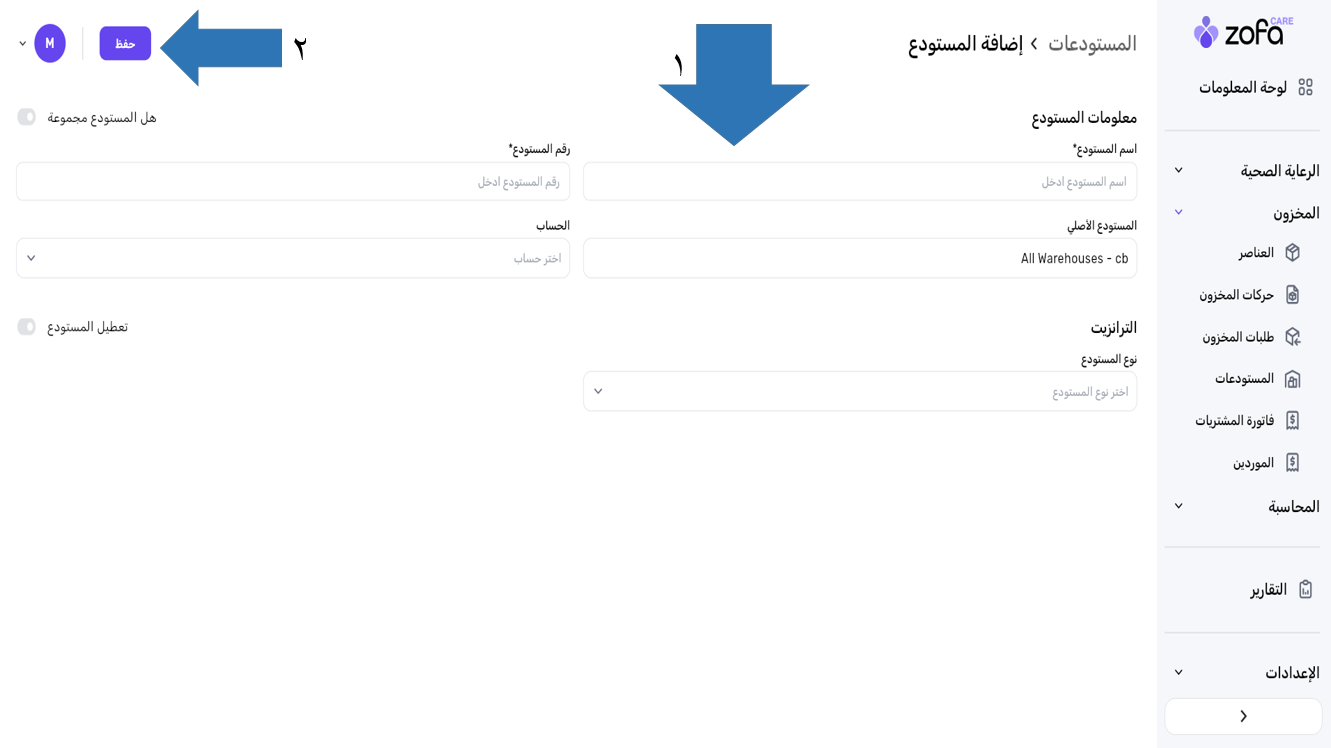 zofa CARE

لوحة المعلومات

الرعاية الصحية

المخزون

العناصر

حركات المخزون

طلبات المخزون

المستودعات

فاتورة المشتريات

الموردين

المحاسبة

التقارير

الإعدادات

المستودعات › إضافة المستودع

١

٢

حفظ

M

معلومات المستودع

هل المستودع مجموعة

اسم المستودع*

اسم المستودع ادخل

رقم المستودع*

رقم المستودع ادخل

المستودع الأصلي

All Warehouses - cb

الحساب

اختر حساب

الترانزيت

تعطيل المستودع

نوع المستودع

اختر نوع المستودع